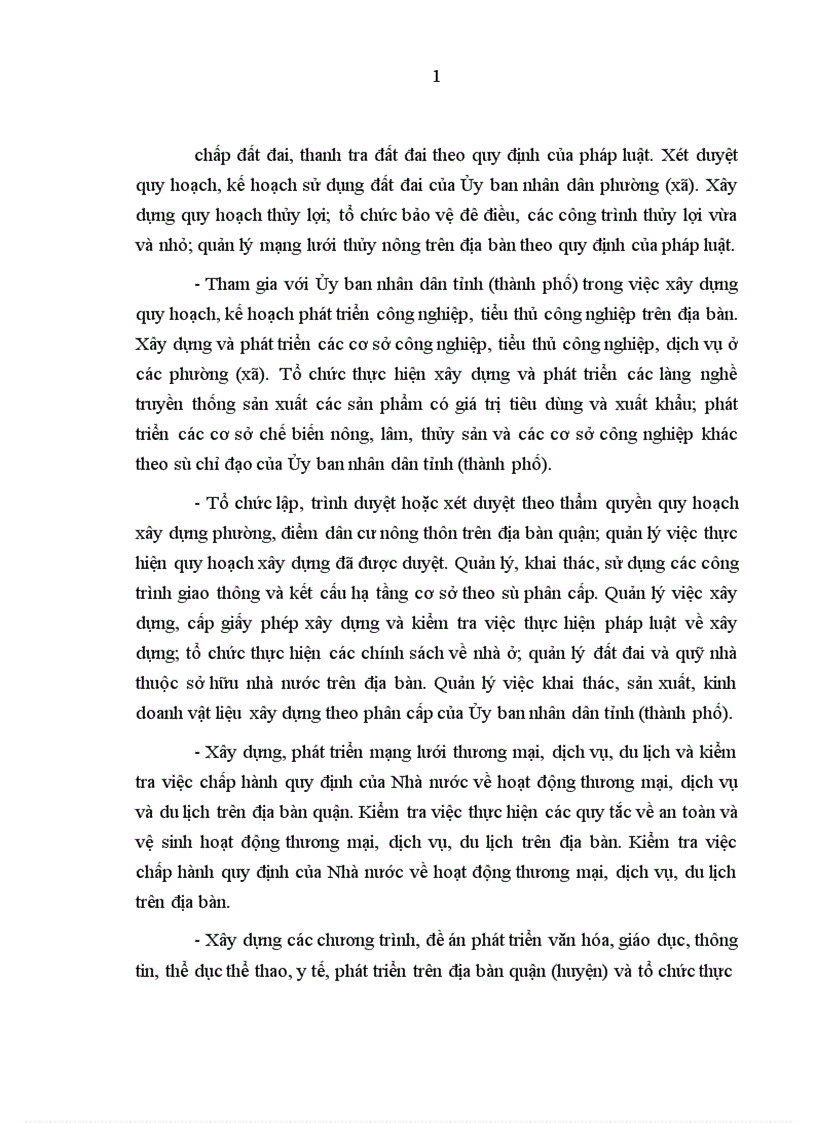 1

chấp đất đai, thanh tra đất đai theo quy định của pháp luật. Xét duyệt quy hoạch, kế hoạch sử dụng đất đai của Ủy ban nhân dân phường (xã). Xây dựng quy hoạch thủy lợi; tổ chức bảo vệ đê điều, các công trình thủy lợi vừa và nhỏ; quản lý mạng lưới thủy nông trên địa bàn theo quy định của pháp luật.

- Tham gia với Ủy ban nhân dân tỉnh (thành phố) trong việc xây dựng quy hoạch, kế hoạch phát triển công nghiệp, tiểu thủ công nghiệp trên địa bàn. Xây dựng và phát triển các cơ sở công nghiệp, tiểu thủ công nghiệp, dịch vụ ở các phường (xã). Tổ chức thực hiện xây dựng và phát triển các làng nghề truyền thống sản xuất các sản phẩm có giá trị tiêu dùng và xuất khẩu; phát triển các cơ sở chế biến nông, lâm, thủy sản và các cơ sở công nghiệp khác theo sù chỉ đạo của Ủy ban nhân dân tỉnh (thành phố).

- Tổ chức lập, trình duyệt hoặc xét duyệt theo thẩm quyền quy hoạch xây dựng phường, điểm dân cư nông thôn trên địa bàn quận; quản lý việc thực hiện quy hoạch xây dựng đã được duyệt. Quản lý, khai thác, sử dụng các công trình giao thông và kết cấu hạ tầng cơ sở theo sù phân cấp. Quản lý việc xây dựng, cấp giấy phép xây dựng và kiểm tra việc thực hiện pháp luật về xây dựng; tổ chức thực hiện các chính sách về nhà ở; quản lý đất đai và quỹ nhà thuộc sở hữu nhà nước trên địa bàn. Quản lý việc khai thác, sản xuất, kinh doanh vật liệu xây dựng theo phân cấp của Ủy ban nhân dân tỉnh (thành phố).

- Xây dựng, phát triển mạng lưới thương mại, dịch vụ, du lịch và kiểm tra việc chấp hành quy định của Nhà nước về hoạt động thương mại, dịch vụ và du lịch trên địa bàn quận. Kiểm tra việc thực hiện các quy tắc về an toàn và vệ sinh hoạt động thương mại, dịch vụ, du lịch trên địa bàn. Kiểm tra việc chấp hành quy định của Nhà nước về hoạt động thương mại, dịch vụ, du lịch trên địa bàn.

- Xây dựng các chương trình, đề án phát triển văn hóa, giáo dục, thông tin, thể dục thể thao, y tế, phát triển trên địa bàn quận (huyện) và tổ chức thực